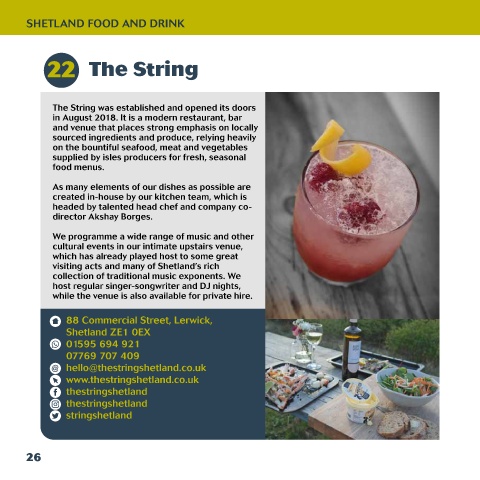 SHETLAND FOOD AND DRINK

22 The String

The String was established and opened its doors in August 2018. It is a modern restaurant, bar and venue that places strong emphasis on locally sourced ingredients and produce, relying heavily on the bountiful seafood, meat and vegetables supplied by isles producers for fresh, seasonal food menus.

As many elements of our dishes as possible are created in-house by our kitchen team, which is headed by talented head chef and company co-director Akshay Borges.

We programme a wide range of music and other cultural events in our intimate upstairs venue, which has already played host to some great visiting acts and many of Shetland's rich collection of traditional music exponents. We host regular singer-songwriter and DJ nights, while the venue is also available for private hire.

88 Commercial Street, Lerwick, Shetland ZE1 0EX
01595 694 921
07769 707 409
hello@thestringshetland.co.uk
www.thestringshetland.co.uk
thestringshetland
thestringshetland
stringshetland

26